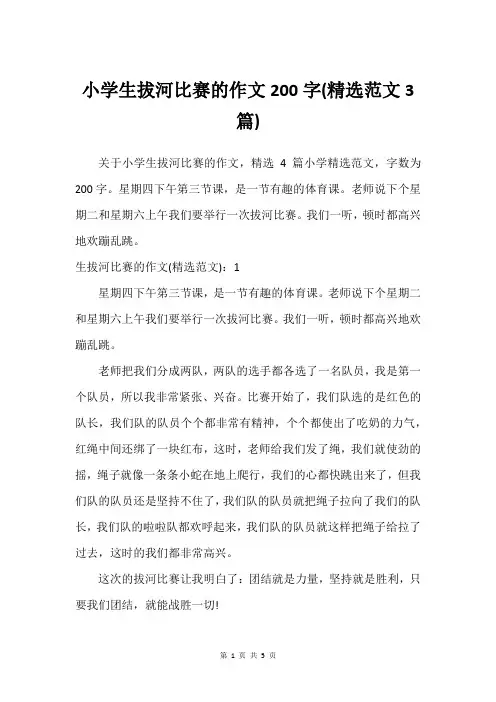 小学生拔河比赛的作文 200 字(精选范文 3 篇)

关于小学生拔河比赛的作文，精选 4 篇小学精选范文，字数为 200 字。星期四下午第三节课，是一节有趣的体育课。老师说下个星期二和星期六上午我们要举行一次拔河比赛。我们一听，顿时都高兴地欢蹦乱跳。

生拔河比赛的作文(精选范文)：1

星期四下午第三节课，是一节有趣的体育课。老师说下个星期二和星期六上午我们要举行一次拔河比赛。我们一听，顿时都高兴地欢蹦乱跳。

老师把我们分成两队，两队的选手都各选了一名队员，我是第一个队员，所以我非常紧张、兴奋。比赛开始了，我们队选的是红色的队长，我们队的队员个个都非常有精神，个个都使出了吃奶的力气，红绳中间还绑了一块红布，这时，老师给我们发了绳，我们就使劲的摇，绳子就像一条条小蛇在地上爬行，我们的心都快跳出来了，但我们队的队员还是坚持不住了，我们队的队员就把绳子拉向了我们的队长，我们队的啦啦队都欢呼起来，我们队的队员就这样把绳子给拉了过去，这时的我们都非常高兴。

这次的拔河比赛让我明白了：团结就是力量，坚持就是胜利，只要我们团结，就能战胜一切!

第 1 页 共 3 页